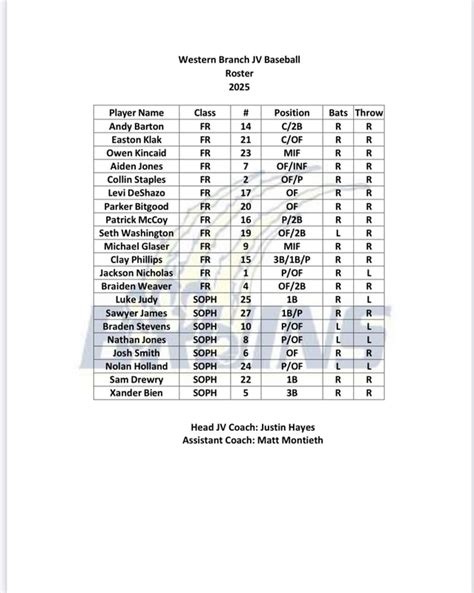 Western Branch JV Baseball
Roster
2025

| Player Name | Class | # | Position | Bats | Throw |
|---|---|---|---|---|---|
| Andy Barton | FR | 14 | C/2B | R | R |
| Easton Klak | FR | 21 | C/OF | R | R |
| Owen Kincaid | FR | 23 | MIF | R | R |
| Aiden Jones | FR | 7 | OF/INF | R | R |
| Collin Staples | FR | 2 | OF/P | R | R |
| Levi DeShazo | FR | 17 | OF | R | R |
| Parker Bitgood | FR | 20 | OF | R | R |
| Patrick McCoy | FR | 16 | P/2B | R | R |
| Seth Washington | FR | 19 | OF/2B | L | R |
| Michael Glaser | FR | 9 | MIF | R | R |
| Clay Phillips | FR | 15 | 3B/1B/P | R | R |
| Jackson Nicholas | FR | 1 | P/OF | R | L |
| Braiden Weaver | FR | 4 | OF/2B | R | R |
| Luke Judy | SOPH | 25 | 1B | R | L |
| Sawyer James | SOPH | 27 | 1B/P | R | R |
| Braden Stevens | SOPH | 10 | P/OF | L | L |
| Nathan Jones | SOPH | 8 | P/OF | L | L |
| Josh Smith | SOPH | 6 | OF | R | R |
| Nolan Holland | SOPH | 24 | P/OF | L | L |
| Sam Drewry | SOPH | 22 | 1B | R | R |
| Xander Bien | SOPH | 5 | 3B | R | R |

Head JV Coach: Justin Hayes
Assistant Coach: Matt Montieth